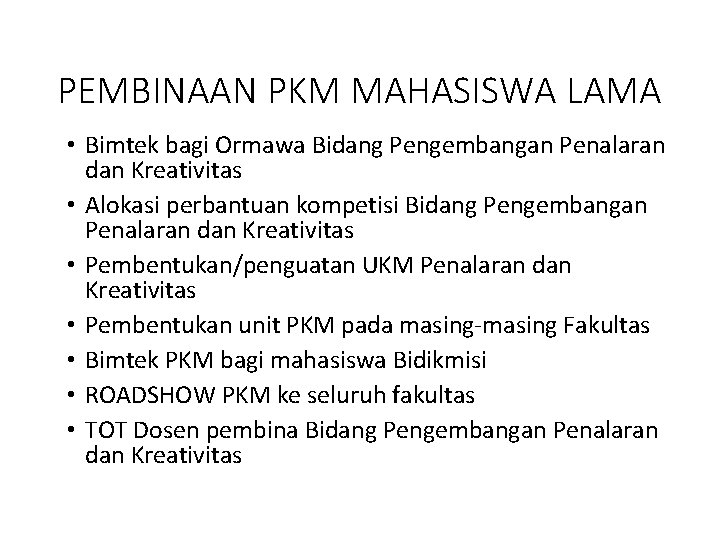 PEMBINAAN PKM MAHASISWA LAMA

• Bimtek bagi Ormawa Bidang Pengembangan Penalaran dan Kreativitas
• Alokasi perbantuan kompetisi Bidang Pengembangan Penalaran dan Kreativitas
• Pembentukan/penguatan UKM Penalaran dan Kreativitas
• Pembentukan unit PKM pada masing-masing Fakultas
• Bimtek PKM bagi mahasiswa Bidikmisi
• ROADSHOW PKM ke seluruh fakultas
• TOT Dosen pembina Bidang Pengembangan Penalaran dan Kreativitas